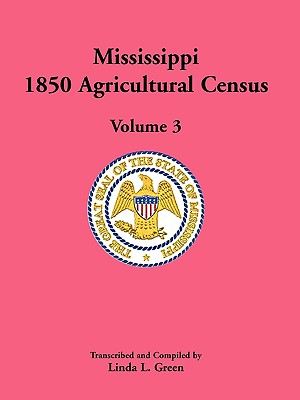 Mississippi
1850 Agricultural Census

Volume 3

THE GREAT SEAL OF THE STATE OF MISSISSIPPI

Transcribed and Compiled by
Linda L. Green